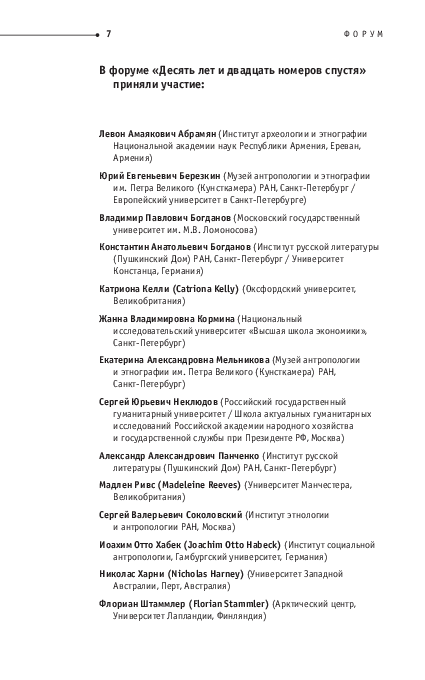 7

ФОРУМ

В форуме «Десять лет и двадцать номеров спустя» приняли участие:

Левон Амаякович Абрамян (Институт археологии и этнографии Национальной академии наук Республики Армения, Ереван, Армения)

Юрий Евгеньевич Березкин (Музей антропологии и этнографии им. Петра Великого (Кунсткамера) РАН, Санкт-Петербург / Европейский университет в Санкт-Петербурге)

Владимир Павлович Богданов (Московский государственный университет им. М.В. Ломоносова)

Константин Анатольевич Богданов (Институт русской литературы (Пушкинский Дом) РАН, Санкт-Петербург / Университет Констанца, Германия)

Катриона Келли (Catriona Kelly) (Оксфордский университет, Великобритания)

Жанна Владимировна Кормина (Национальный исследовательский университет «Высшая школа экономики», Санкт-Петербург)

Екатерина Александровна Мельникова (Музей антропологии и этнографии им. Петра Великого (Кунсткамера) РАН, Санкт-Петербург)

Сергей Юрьевич Неклюдов (Российский государственный гуманитарный университет / Школа актуальных гуманитарных исследований Российской академии народного хозяйства и государственной службы при Президенте РФ, Москва)

Александр Александрович Панченко (Институт русской литературы (Пушкинский Дом) РАН, Санкт-Петербург)

Мадлен Ривс (Madeleine Reeves) (Университет Манчестера, Великобритания)

Сергей Валерьевич Соколовский (Институт этнологии и антропологии РАН, Москва)

Иоахим Отто Хабек (Joachim Otto Habeck) (Институт социальной антропологии, Гамбургский университет, Германия)

Николас Харни (Nicholas Harney) (Университет Западной Австралии, Перт, Австралия)

Флориан Штаммлер (Florian Stammler) (Арктический центр, Университет Лапландии, Финляндия)